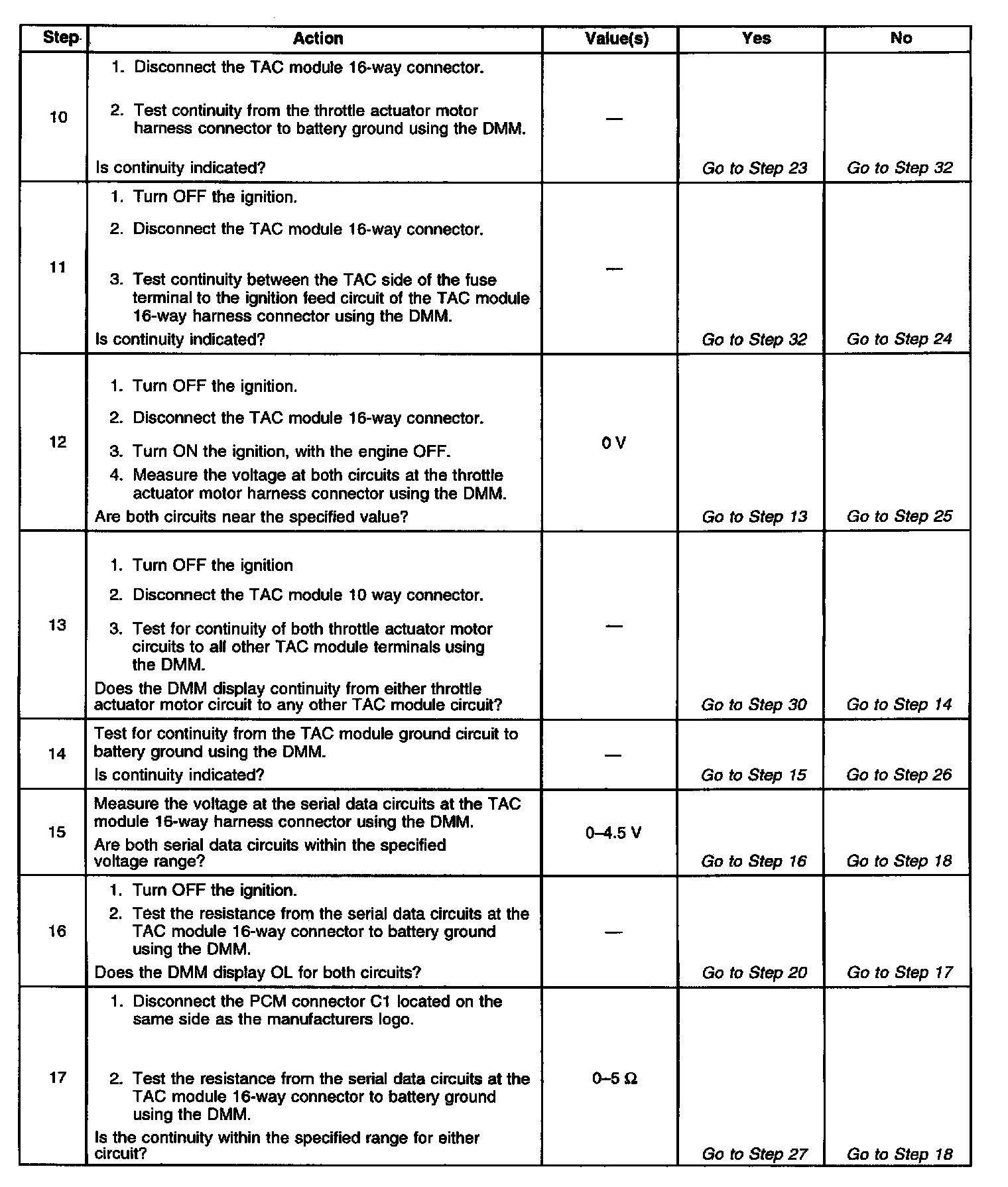 | Step | Action | Value(s) | Yes | No |
|---|---|---|---|---|
| 10 | 1. Disconnect the TAC module 16-way connector. 2. Test continuity from the throttle actuator motor harness connector to battery ground using the DMM. Is continuity indicated? | — | Go to Step 23 | Go to Step 32 |
| 11 | 1. Turn OFF the ignition. 2. Disconnect the TAC module 16-way connector. 3. Test continuity between the TAC side of the fuse terminal to the ignition feed circuit of the TAC module 16-way harness connector using the DMM. Is continuity indicated? | — | Go to Step 32 | Go to Step 24 |
| 12 | 1. Turn OFF the ignition. 2. Disconnect the TAC module 16-way connector. 3. Turn ON the ignition, with the engine OFF. 4. Measure the voltage at both circuits at the throttle actuator motor harness connector using the DMM. Are both circuits near the specified value? | 0 V | Go to Step 13 | Go to Step 25 |
| 13 | 1. Turn OFF the ignition 2. Disconnect the TAC module 10 way connector. 3. Test for continuity of both throttle actuator motor circuits to all other TAC module terminals using the DMM. Does the DMM display continuity from either throttle actuator motor circuit to any other TAC module circuit? | — | Go to Step 30 | Go to Step 14 |
| 14 | Test for continuity from the TAC module ground circuit to battery ground using the DMM. Is continuity indicated? | — | Go to Step 15 | Go to Step 26 |
| 15 | Measure the voltage at the serial data circuits at the TAC module 16-way harness connector using the DMM. Are both serial data circuits within the specified voltage range? | 0–4.5 V | Go to Step 16 | Go to Step 18 |
| 16 | 1. Turn OFF the ignition. 2. Test the resistance from the serial data circuits at the TAC module 16-way connector to battery ground using the DMM. Does the DMM display OL for both circuits? | — | Go to Step 20 | Go to Step 17 |
| 17 | 1. Disconnect the PCM connector C1 located on the same side as the manufacturers logo. 2. Test the resistance from the serial data circuits at the TAC module 16-way connector to battery ground using the DMM. Is the continuity within the specified range for either circuit? | 0–5 Ω | Go to Step 27 | Go to Step 18 |